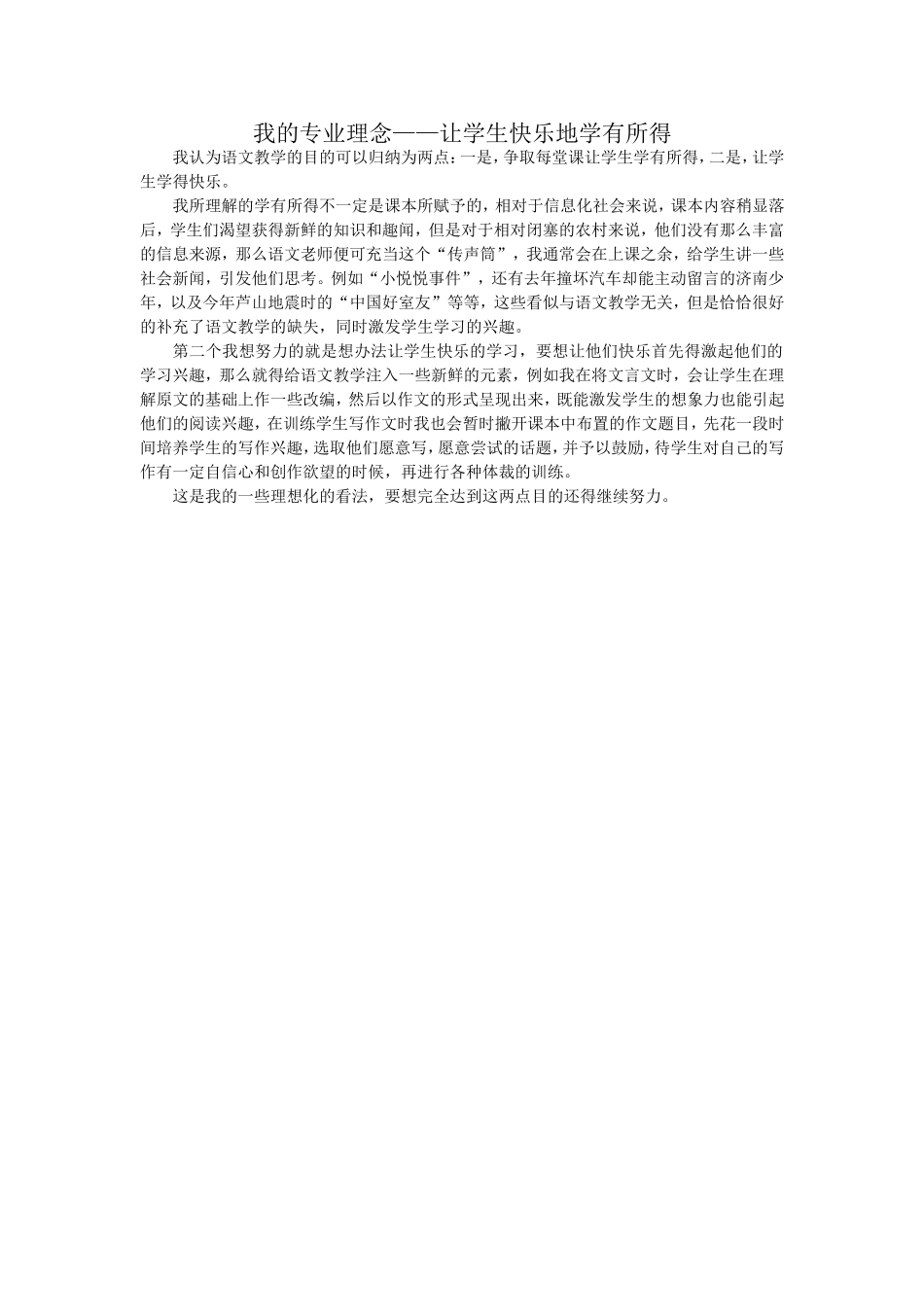 我的专业理念——让学生快乐地学有所得

我认为语文教学的目的可以归纳为两点：一是，争取每堂课让学生学有所得，二是，让学生学得快乐。

我所理解的学有所得不一定是课本所赋予的，相对于信息化社会来说，课本内容稍显落后，学生们渴望获得新鲜的知识和趣闻，但是对于相对闭塞的农村来说，他们没有那么丰富的信息来源，那么语文老师便可充当这个“传声筒”，我通常会在上课之余，给学生讲一些社会新闻，引发他们思考。例如“小悦悦事件”，还有去年撞坏汽车却能主动留言的济南少年，以及今年芦山地震时的“中国好室友”等等，这些看似与语文教学无关，但是恰恰很好的补充了语文教学的缺失，同时激发学生学习的兴趣。

第二个我想努力的就是想办法让学生快乐的学习，要想让他们快乐首先得激起他们的学习兴趣，那么就得给语文教学注入一些新鲜的元素，例如我在将文言文时，会让学生在理解原文的基础上作一些改编，然后以作文的形式呈现出来，既能激发学生的想象力也能引起他们的阅读兴趣，在训练学生写作文时我也会暂时撇开课本中布置的作文题目，先花一段时间培养学生的写作兴趣，选取他们愿意写，愿意尝试的话题，并予以鼓励，待学生对自己的写作有一定自信心和创作欲望的时候，再进行各种体裁的训练。

这是我的一些理想化的看法，要想完全达到这两点目的还得继续努力。